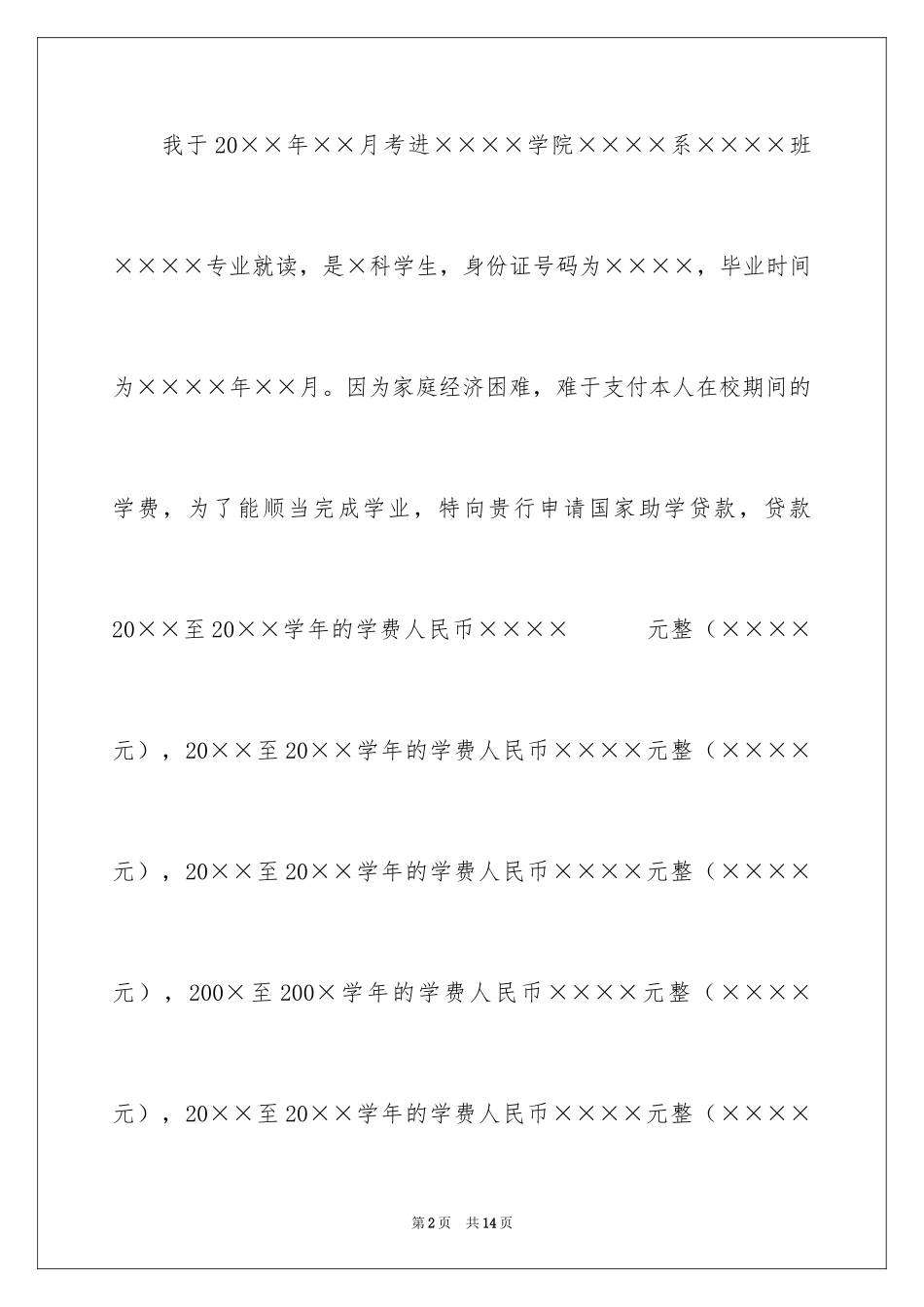 我于20××年××月考进××××学院××××系××××班××××专业就读，是×科学生，身份证号码为××××，毕业时间为××××年××月。因为家庭经济困难，难于支付本人在校期间的学费，为了能顺当完成学业，特向贵行申请国家助学贷款，贷款20××至20××学年的学费人民币××××　　元整（××××元），20××至20××学年的学费人民币××××元整（××××元），20××至20××学年的学费人民币××××元整（××××元），200×至200×学年的学费人民币××××元整（××××元），20××至20××学年的学费人民币××××元整（××××

第2页　共14页